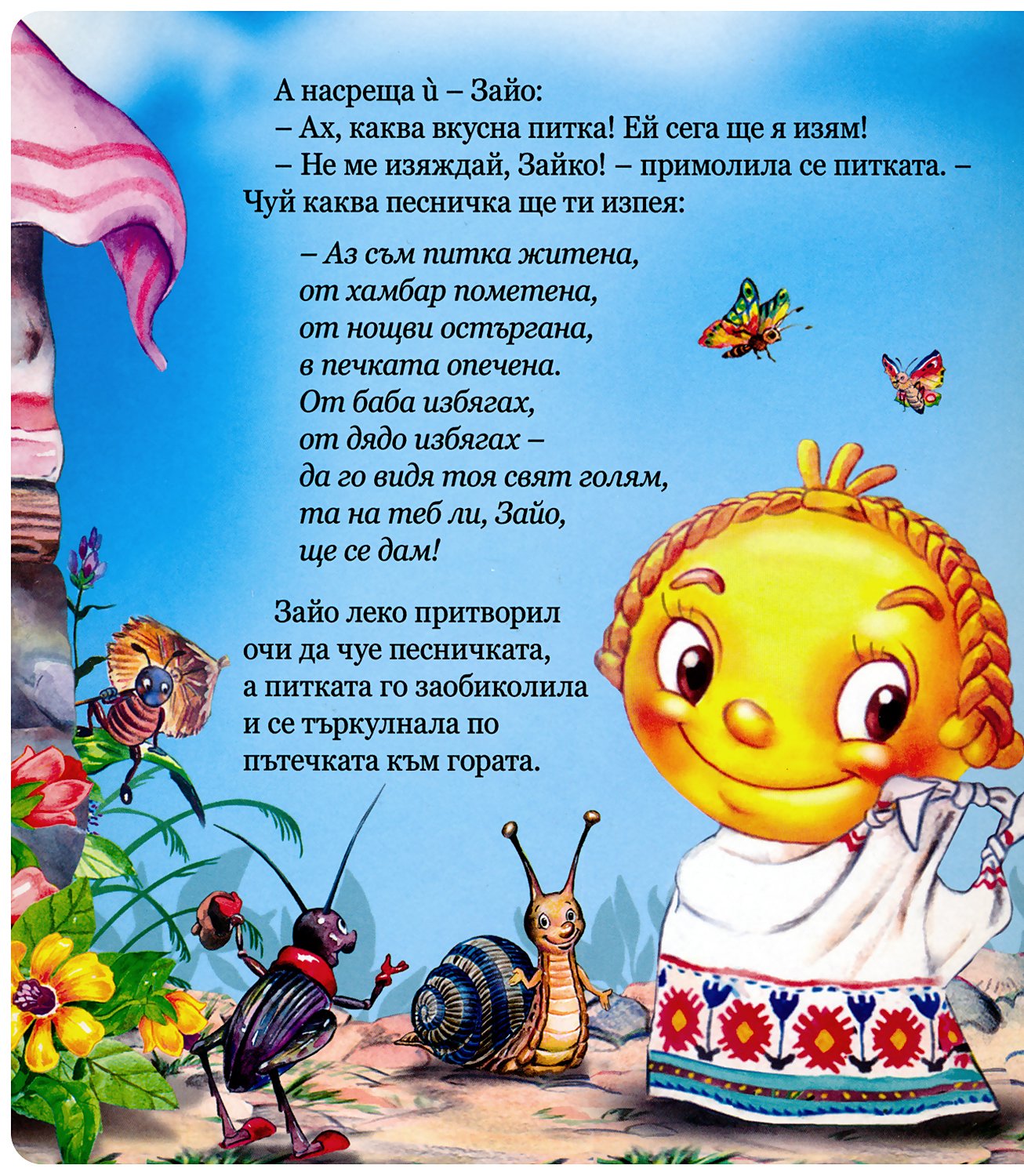 А насреща ѝ – Зайо:
– Ах, каква вкусна питка! Ей сега ще я изям!
– Не ме изяждай, Зайко! – примолила се питката. – Чуй каква песничка ще ти изпея:

– Аз съм питка житена,
от хамбар пометена,
от нощви остъргана,
в печката опечена.
От баба избягах,
от дядо избягах –
да го видя тоя свят голям,
та на теб ли, Зайо,
ще се дам!

Зайо леко притворил очи да чуе песничката, а питката го заобиколила и се търкулнала по пътечката към гората.